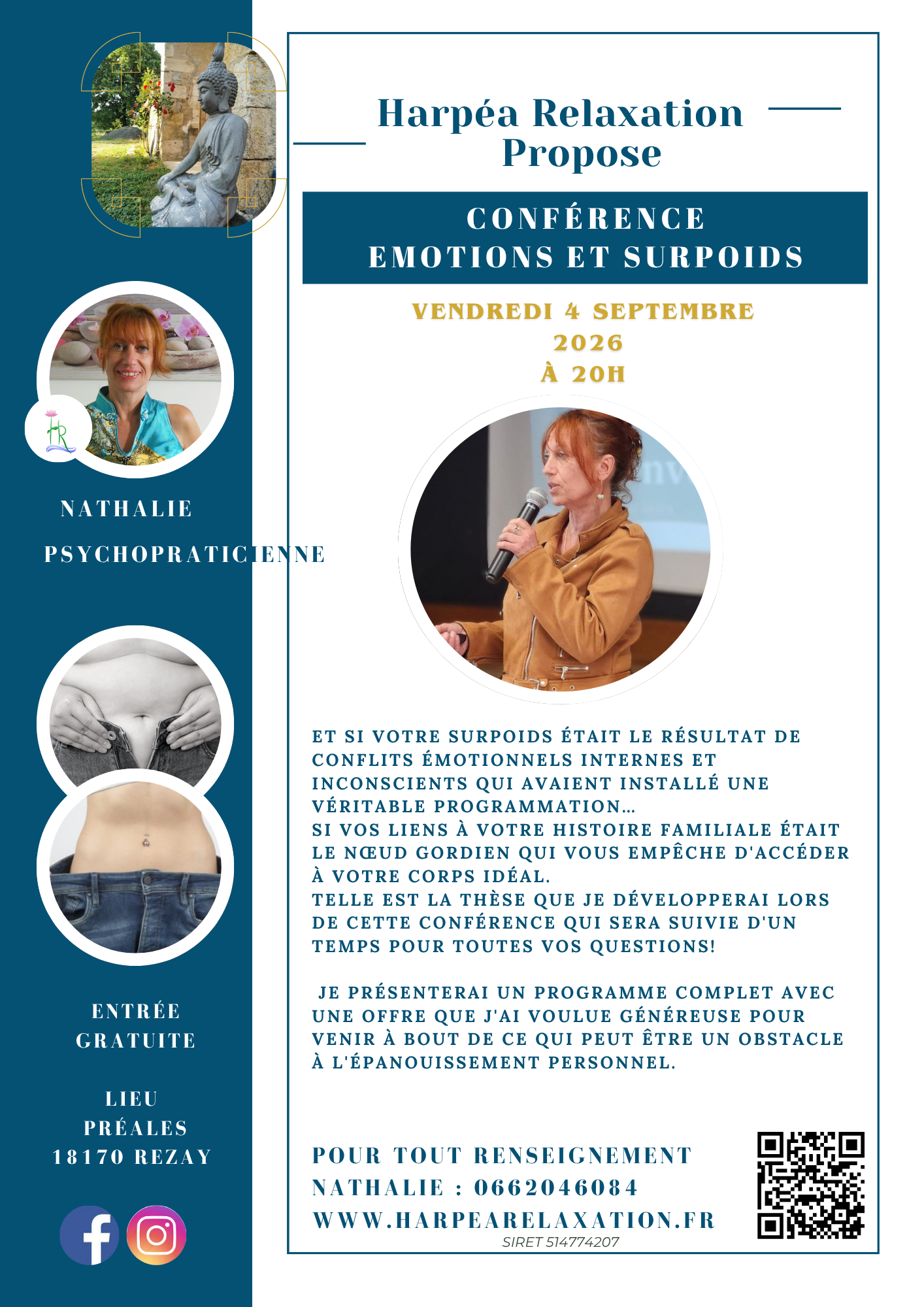 NATHALIE

PSYCHOPRATICIENNE

ENTRÉE
GRATUITE

LIEU
PRÉALES
18170 REZAY

Harpéa Relaxation
Propose

CONFÉRENCE
EMOTIONS ET SURPOIDS

VENDREDI 4 SEPTEMBRE
2026
À 20H

ET SI VOTRE SURPOIDS ÉTAIT LE RÉSULTAT DE CONFLITS ÉMOTIONNELS INTERNES ET INCONSCIENTS QUI AVAIENT INSTALLÉ UNE VÉRITABLE PROGRAMMATION...
SI VOS LIENS À VOTRE HISTOIRE FAMILIALE ÉTAIT LE NŒUD GORDIEN QUI VOUS EMPÊCHE D'ACCÉDER À VOTRE CORPS IDÉAL.
TELLE EST LA THÈSE QUE JE DÉVELOPPERAI LORS DE CETTE CONFÉRENCE QUI SERA SUIVIE D'UN TEMPS POUR TOUTES VOS QUESTIONS!

JE PRÉSENTERAI UN PROGRAMME COMPLET AVEC UNE OFFRE QUE J'AI VOULUE GÉNÉREUSE POUR VENIR À BOUT DE CE QUI PEUT ÊTRE UN OBSTACLE À L'ÉPANOUISSEMENT PERSONNEL.

POUR TOUT RENSEIGNEMENT
NATHALIE : 0662046084
WWW.HARPEARELAXATION.FR
SIRET 514774207